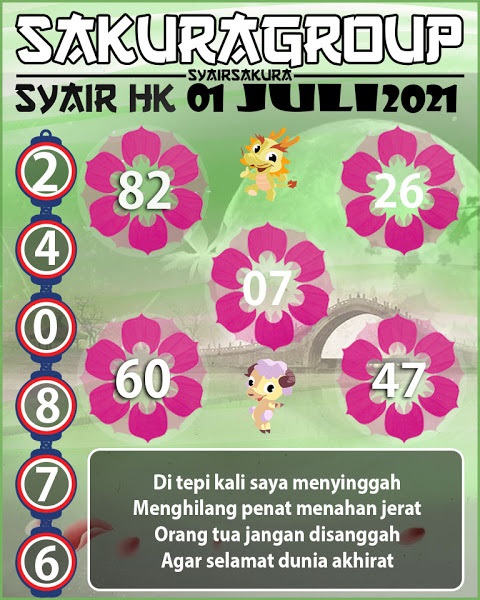 SAKURAGROUP
SYAIRSAKURA
SYAIR HK 01 JULI 2021

2
4
0
8
7
6

82
26
07
60
47

Di tepi kali saya menyinggah
Menghilang penat menahan jerat
Orang tua jangan disanggah
Agar selamat dunia akhirat